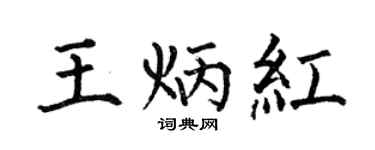 王炳紅

词典网